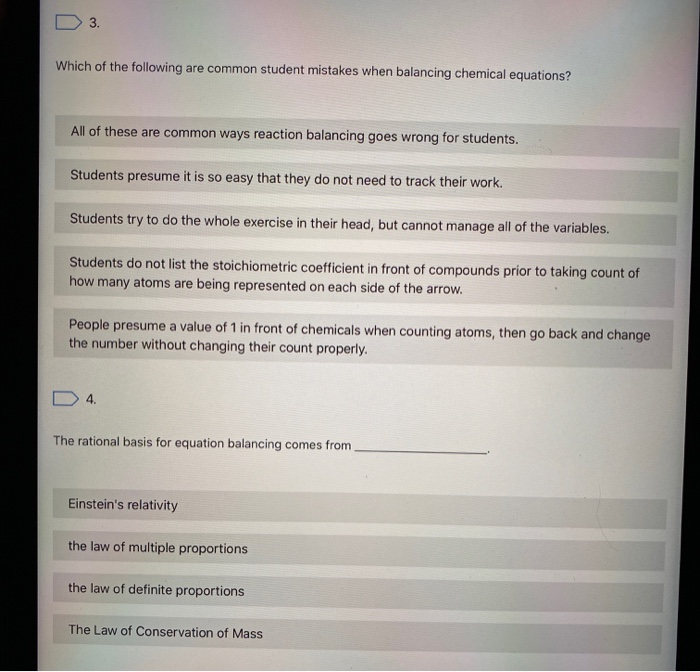 3.

Which of the following are common student mistakes when balancing chemical equations?

All of these are common ways reaction balancing goes wrong for students.

Students presume it is so easy that they do not need to track their work.

Students try to do the whole exercise in their head, but cannot manage all of the variables.

Students do not list the stoichiometric coefficient in front of compounds prior to taking count of how many atoms are being represented on each side of the arrow.

People presume a value of 1 in front of chemicals when counting atoms, then go back and change the number without changing their count properly.

4.

The rational basis for equation balancing comes from ____.

Einstein's relativity

the law of multiple proportions

the law of definite proportions

The Law of Conservation of Mass